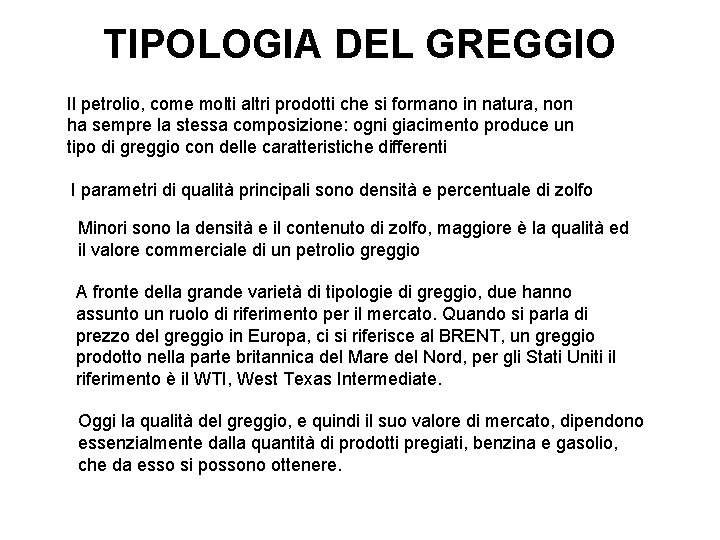 TIPOLOGIA DEL GREGGIO

Il petrolio, come molti altri prodotti che si formano in natura, non ha sempre la stessa composizione: ogni giacimento produce un tipo di greggio con delle caratteristiche differenti

I parametri di qualità principali sono densità e percentuale di zolfo

Minori sono la densità e il contenuto di zolfo, maggiore è la qualità ed il valore commerciale di un petrolio greggio

A fronte della grande varietà di tipologie di greggio, due hanno assunto un ruolo di riferimento per il mercato. Quando si parla di prezzo del greggio in Europa, ci si riferisce al BRENT, un greggio prodotto nella parte britannica del Mare del Nord, per gli Stati Uniti il riferimento è il WTI, West Texas Intermediate.

Oggi la qualità del greggio, e quindi il suo valore di mercato, dipendono essenzialmente dalla quantità di prodotti pregiati, benzina e gasolio, che da esso si possono ottenere.